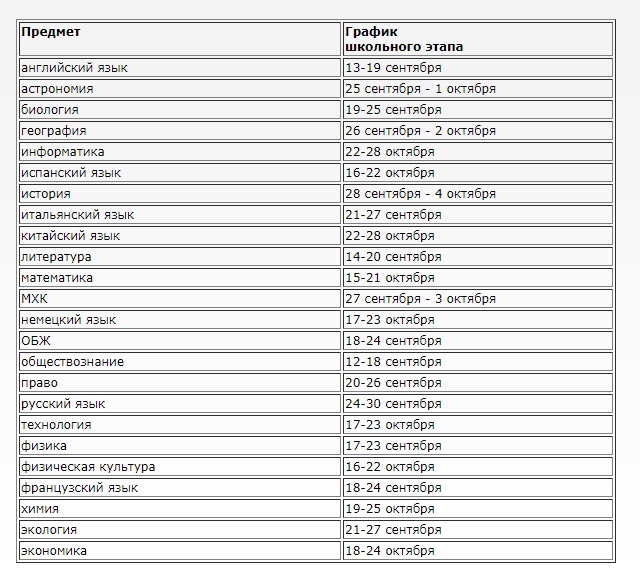 | Предмет | График школьного этапа |
|---|---|
| английский язык | 13-19 сентября |
| астрономия | 25 сентября - 1 октября |
| биология | 19-25 сентября |
| география | 26 сентября - 2 октября |
| информатика | 22-28 октября |
| испанский язык | 16-22 октября |
| история | 28 сентября - 4 октября |
| итальянский язык | 21-27 сентября |
| китайский язык | 22-28 октября |
| литература | 14-20 сентября |
| математика | 15-21 октября |
| МХК | 27 сентября - 3 октября |
| немецкий язык | 17-23 октября |
| ОБЖ | 18-24 сентября |
| обществознание | 12-18 сентября |
| право | 20-26 сентября |
| русский язык | 24-30 сентября |
| технология | 17-23 октября |
| физика | 17-23 сентября |
| физическая культура | 16-22 октября |
| французский язык | 18-24 сентября |
| химия | 19-25 октября |
| экология | 21-27 сентября |
| экономика | 18-24 октября |